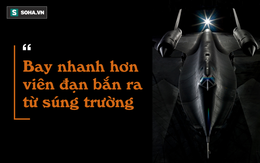 S SOHA.VN

“

Bay nhanh hơn viên đạn bắn ra từ súng trường